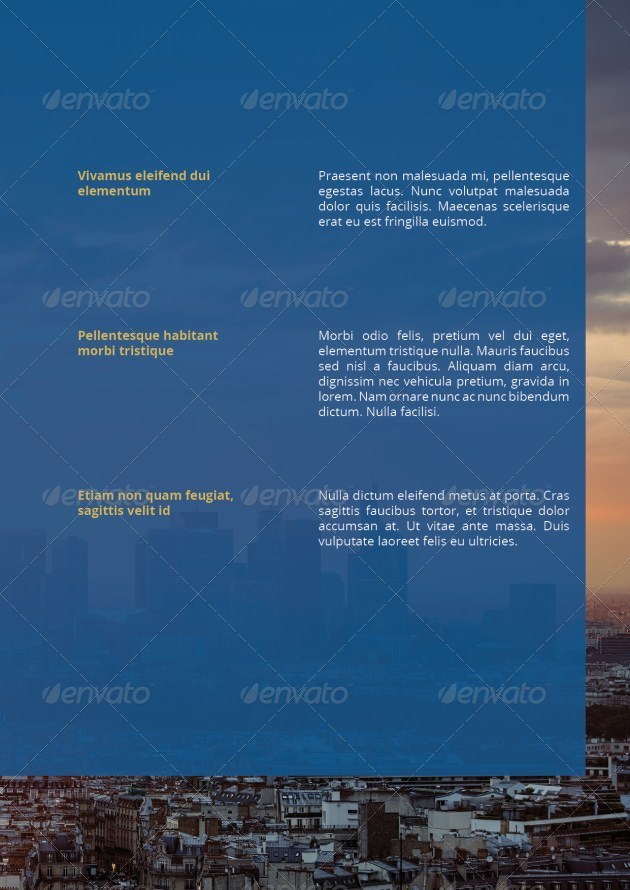 Vivamus eleifend dui elementum

Praesent non malesuada mi, pellentesque egestas lacus. Nunc volutpat malesuada dolor quis facilisis. Maecenas scelerisque erat eu est fringilla euismod.

Pellentesque habitant morbi tristique

Morbi odio felis, pretium vel dui eget, elementum tristique nulla. Mauris faucibus sed nisl a faucibus. Aliquam diam arcu, dignissim nec vehicula pretium, gravida in lorem. Nam ornare nunc ac nunc bibendum dictum. Nulla facilisi.

Etiam non quam feugiat, sagittis velit id

Nulla dictum eleifend metus at porta. Cras sagittis faucibus tortor, et tristique dolor accumsan at. Ut vitae ante massa. Duis vulputate laoreet felis eu ultricies.

envato